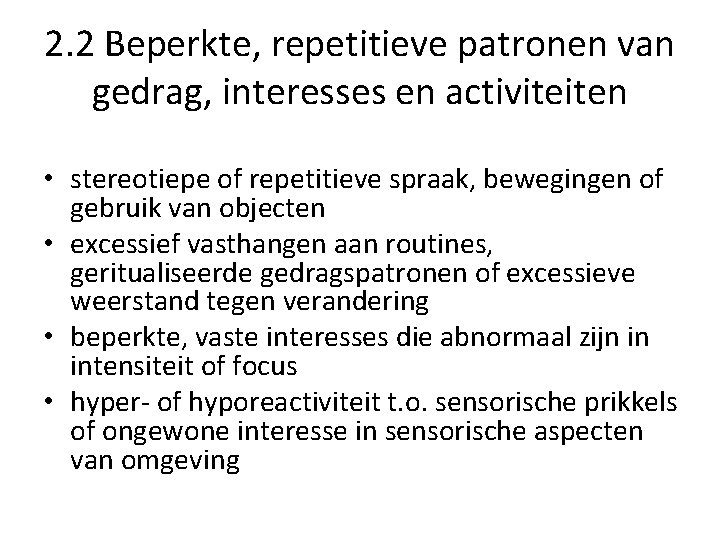 2.2 Beperkte, repetitieve patronen van gedrag, interesses en activiteiten

• stereotiepe of repetitieve spraak, bewegingen of gebruik van objecten
• excessief vasthangen aan routines, geritualiseerde gedragspatronen of excessieve weerstand tegen verandering
• beperkte, vaste interesses die abnormaal zijn in intensiteit of focus
• hyper- of hyporeactiviteit t.o. sensorische prikkels of ongewone interesse in sensorische aspecten van omgeving